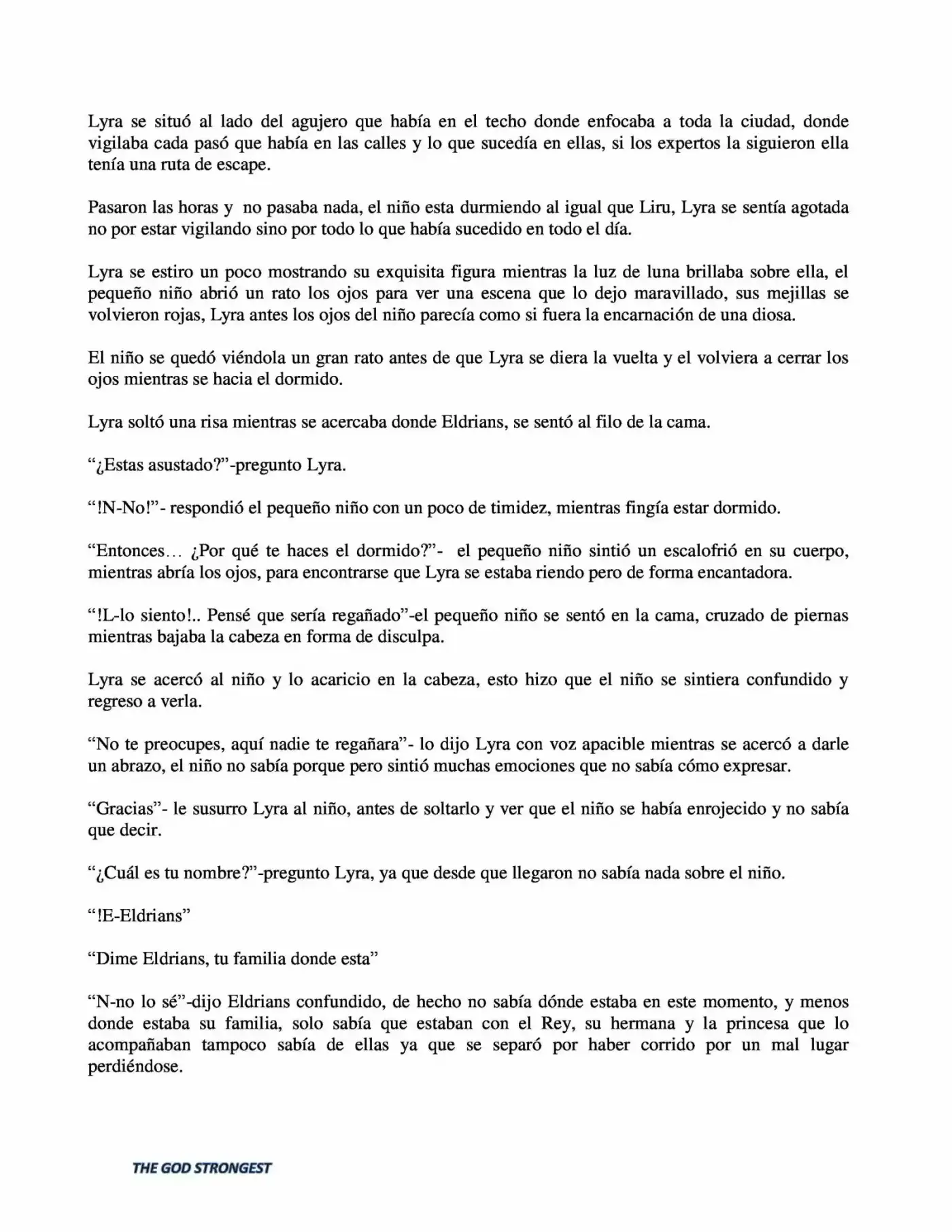 Lyra se situó al lado del agujero que había en el techo donde enfocaba a toda la ciudad, donde vigilaba cada pasó que había en las calles y lo que sucedía en ellas, si los expertos la siguieron ella tenía una ruta de escape.

Pasaron las horas y no pasaba nada, el niño esta durmiendo al igual que Liru, Lyra se sentía agotada no por estar vigilando sino por todo lo que había sucedido en todo el día.

Lyra se estiro un poco mostrando su exquisita figura mientras la luz de luna brillaba sobre ella, el pequeño niño abrió un rato los ojos para ver una escena que lo dejo maravillado, sus mejillas se volvieron rojas, Lyra antes los ojos del niño parecía como si fuera la encarnación de una diosa.

El niño se quedó viéndola un gran rato antes de que Lyra se diera la vuelta y el volviera a cerrar los ojos mientras se hacia el dormido.

Lyra soltó una risa mientras se acercaba donde Eldrians, se sentó al filo de la cama.

"¿Estas asustado?"-pregunto Lyra.

"!N-No!"- respondió el pequeño niño con un poco de timidez, mientras fingía estar dormido.

"Entonces… ¿Por qué te haces el dormido?"- el pequeño niño sintió un escalofrió en su cuerpo, mientras abría los ojos, para encontrarse que Lyra se estaba riendo pero de forma encantadora.

"!L-lo siento!.. Pensé que sería regañado"-el pequeño niño se sentó en la cama, cruzado de piernas mientras bajaba la cabeza en forma de disculpa.

Lyra se acercó al niño y lo acaricio en la cabeza, esto hizo que el niño se sintiera confundido y regreso a verla.

"No te preocupes, aquí nadie te regañara"- lo dijo Lyra con voz apacible mientras se acercó a darle un abrazo, el niño no sabía porque pero sintió muchas emociones que no sabía cómo expresar.

"Gracias"- le susurro Lyra al niño, antes de soltarlo y ver que el niño se había enrojecido y no sabía que decir.

"¿Cuál es tu nombre?"-pregunto Lyra, ya que desde que llegaron no sabía nada sobre el niño.

"!E-Eldrians"

"Dime Eldrians, tu familia donde esta"

"N-no lo sé"-dijo Eldrians confundido, de hecho no sabía dónde estaba en este momento, y menos donde estaba su familia, solo sabía que estaban con el Rey, su hermana y la princesa que lo acompañaban tampoco sabía de ellas ya que se separó por haber corrido por un mal lugar perdiéndose.

THE GOD STRONGEST